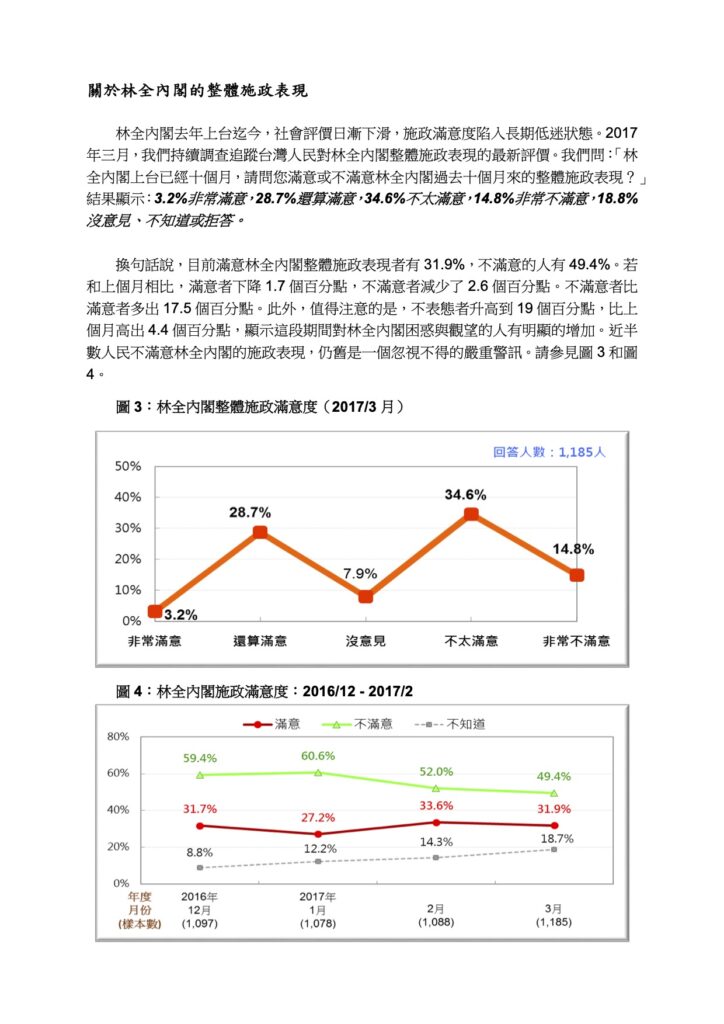 關於林全內閣的整體施政表現

林全內閣去年上台迄今，社會評價日漸下滑，施政滿意度陷入長期低迷狀態。2017年三月，我們持續調查追蹤台灣人民對林全內閣整體施政表現的最新評價。我們問：「林全內閣上台已經十個月，請問您滿意或不滿意林全內閣過去十個月來的整體施政表現？」結果顯示：3.2%非常滿意，28.7%還算滿意，34.6%不太滿意，14.8%非常不滿意，18.8%沒意見、不知道或拒答。

換句話說，目前滿意林全內閣整體施政表現者有 31.9%，不滿意的人有 49.4%。若和上個月相比，滿意者下降 1.7 個百分點，不滿意者減少了 2.6 個百分點。不滿意者比滿意者多出 17.5 個百分點。此外，值得注意的是，不表態者升高到 19 個百分點，比上個月高出 4.4 個百分點，顯示這段期間對林全內閣困惑與觀望的人有明顯的增加。近半數人民不滿意林全內閣的施政表現，仍舊是一個忽視不得的嚴重警訊。請參見圖 3 和圖 4。

圖 3：林全內閣整體施政滿意度（2017/3 月）

回答人數：1,185人

50%
40%
30%
20%
10%
0%

3.2%
28.7%
7.9%
34.6%
14.8%

非常滿意 還算滿意 沒意見 不太滿意 非常不滿意

圖 4：林全內閣施政滿意度：2016/12 - 2017/2

滿意 不滿意 不知道

80%
60%
40%
20%
0%

59.4% 60.6% 52.0% 49.4%
31.7% 27.2% 33.6% 31.9%
8.8% 12.2% 14.3% 18.7%

年度 月份 (樣本數)
2016年 12月 (1,097)
2017年 1月 (1,078)
2月 (1,088)
3月 (1,185)